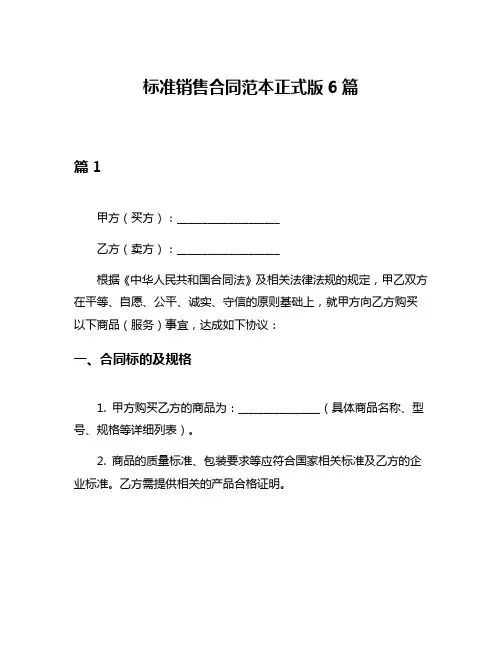 标准销售合同范本正式版 6 篇

篇 1

甲方（买方）：__________________

乙方（卖方）：__________________

根据《中华人民共和国合同法》及相关法律法规的规定，甲乙双方在平等、自愿、公平、诚实、守信的原则基础上，就甲方向乙方购买以下商品（服务）事宜，达成如下协议：

一、合同标的及规格

1. 甲方购买乙方的商品为：______________（具体商品名称、型号、规格等详细列表）。

2. 商品的质量标准、包装要求等应符合国家相关标准及乙方的企业标准。乙方需提供相关的产品合格证明。